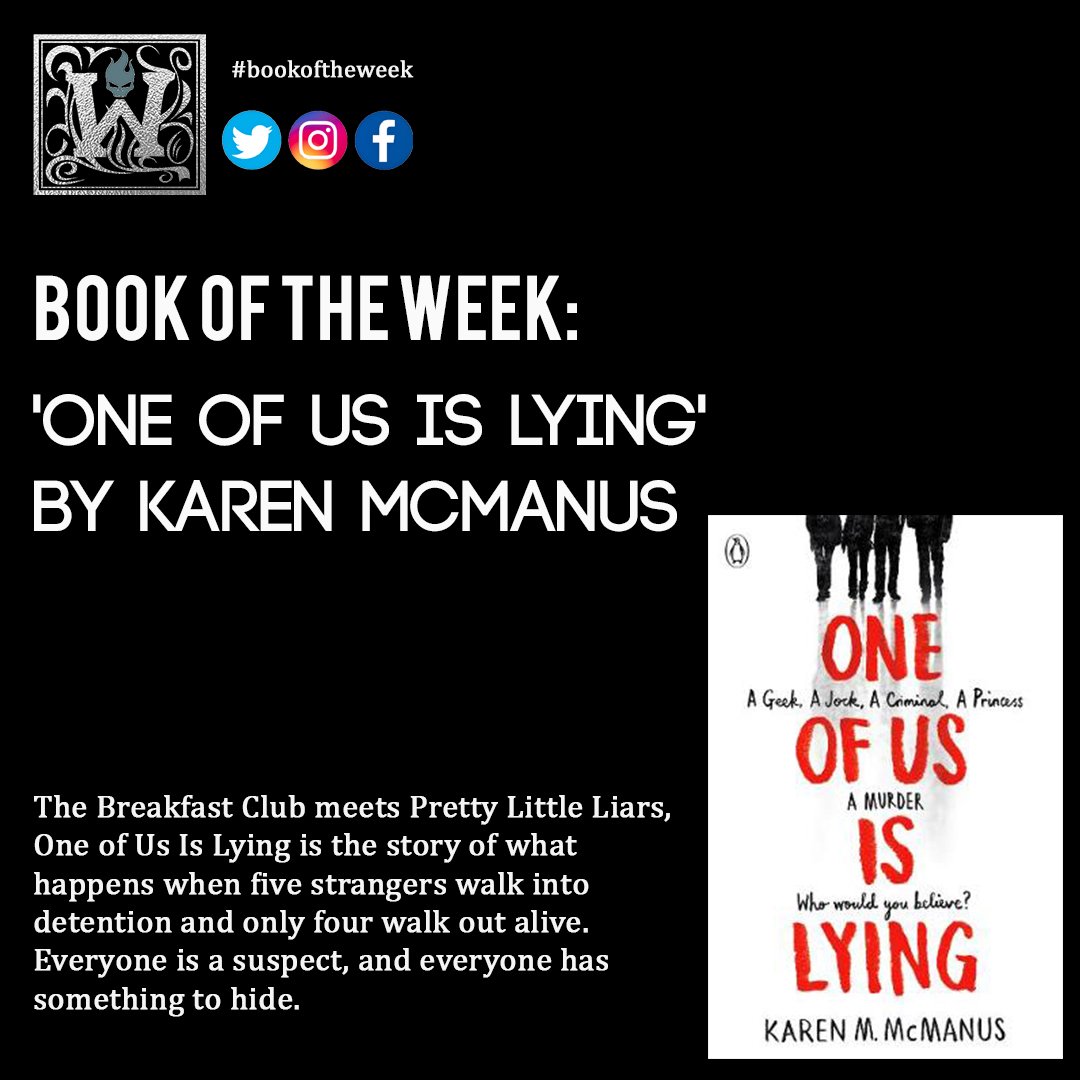 W

#bookoftheweek

BOOK OF THE WEEK:

'ONE OF US IS LYING' BY KAREN MCMANUS

The Breakfast Club meets Pretty Little Liars, One of Us Is Lying is the story of what happens when five strangers walk into detention and only four walk out alive. Everyone is a suspect, and everyone has something to hide.

ONE

A Geek, A Jock, A Criminal, A Princess

OF US

A MURDER

IS

Who would you believe?

LYING

KAREN M. McMANUS